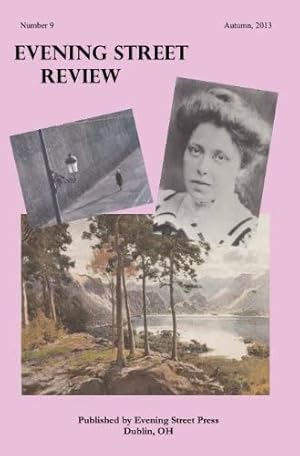 Number 9

Autumn, 2013

EVENING STREET REVIEW

Published by Evening Street Press
Dublin, OH